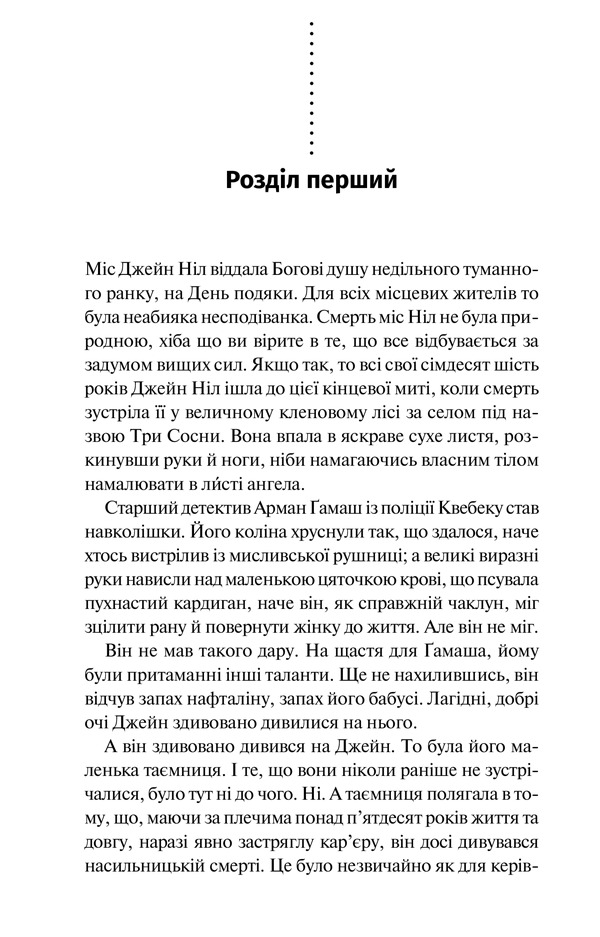 Розділ перший

Міс Джейн Ніл віддала Богові душу недільного туманного ранку, на День подяки. Для всіх місцевих жителів то була неабияка несподіванка. Смерть міс Ніл не була природною, хіба що ви вірите в те, що все відбувається за задумом вищих сил. Якщо так, то всі свої сімдесят шість років Джейн Ніл ішла до цієї кінцевої миті, коли смерть зустріла її у величному кленовому лісі за селом під назвою Три Сосни. Вона впала в яскраве сухе листя, розкинувши руки й ноги, ніби намагаючись власним тілом намалювати в ли́сті ангела.

Старший детектив Арман Ґамаш із поліції Квебеку став навколішки. Його коліна хруснули так, що здалося, наче хтось вистрілив із мисливської рушниці; а великі виразні руки нависли над маленькою цяточкою крові, що псувала пухнастий кардиган, наче він, як справжній чаклун, міг зцілити рану й повернути жінку до життя. Але він не міг.

Він не мав такого дару. На щастя для Ґамаша, йому були притаманні інші таланти. Ще не нахилившись, він відчув запах нафталіну, запах його бабусі. Лагідні, добрі очі Джейн здивовано дивилися на нього.

А він здивовано дивився на Джейн. То була його маленька таємниця. І те, що вони ніколи раніше не зустрічалися, було тут ні до чого. Ні. А таємниця полягала в тому, що, маючи за плечима понад п'ятдесят років життя та довгу, наразі явно застряглу кар'єру, він досі дивувався насильницькій смерті. Це було незвичайно як для керів-